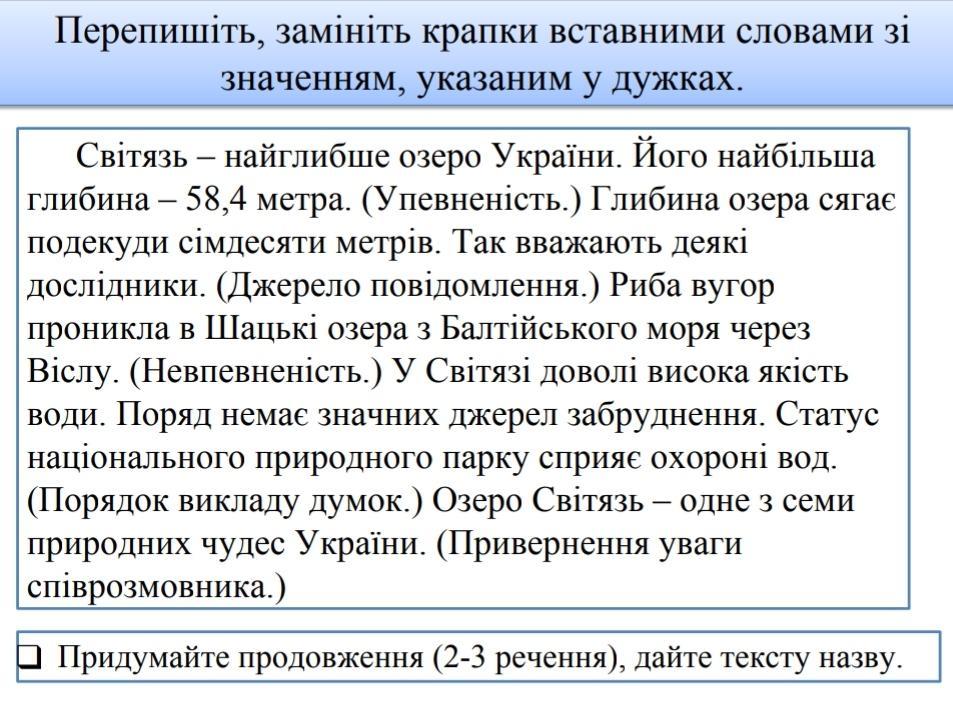 Перепишіть, замініть крапки вставними словами зі значенням, указаним у дужках.

Світязь – найглибше озеро України. Його найбільша глибина – 58,4 метра. (Упевненість.) Глибина озера сягає подекуди сімдесяти метрів. Так вважають деякі дослідники. (Джерело повідомлення.) Риба вугор проникла в Шацькі озера з Балтійського моря через Віслу. (Невпевненість.) У Світязі доволі висока якість води. Поряд немає значних джерел забруднення. Статус національного природного парку сприяє охороні вод. (Порядок викладу думок.) Озеро Світязь – одне з семи природних чудес України. (Привернення уваги співрозмовника.)

❑ Придумайте продовження (2-3 речення), дайте тексту назву.